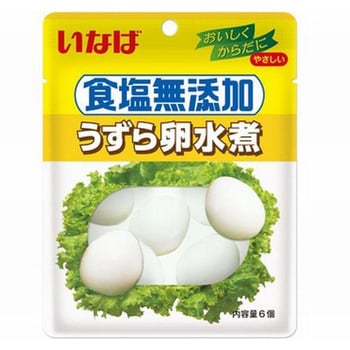 いなば

おいしく
からだに
やさしい

食塩無添加
うずら卵水煮

内容量６個